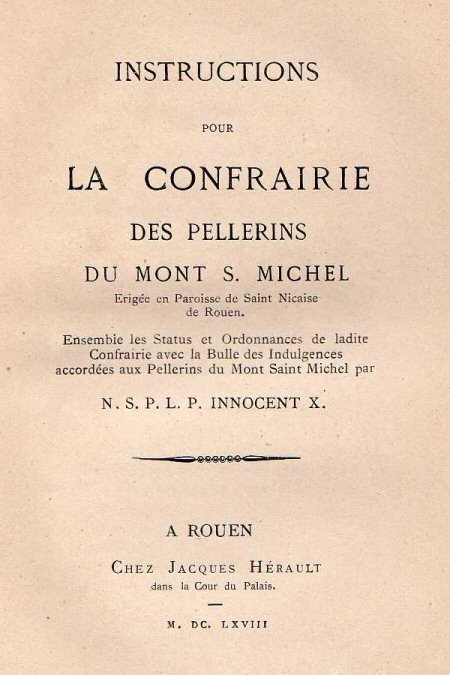 INSTRUCTIONS

POUR

LA CONFRAIRIE

DES PELLERINS

DU MONT S. MICHEL

Erigée en Paroisse de Saint Nicaise de Rouen.

Ensemble les Status et Ordonnances de ladite Confrairie avec la Bulle des Indulgences accordées aux Pellerins du Mont Saint Michel par

N. S. P. L. P. INNOCENT X.

A ROUEN

CHEZ JACQUES HÉRAULT
dans la Cour du Palais.

M. DC. LXVIII